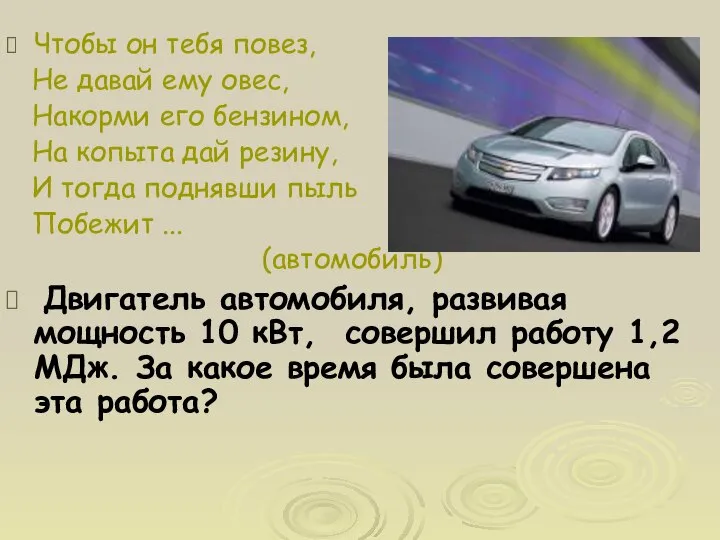 Чтобы он тебя повез,
Не давай ему овес,
Накорми его бензином,
На копыта дай резину,
И тогда поднявши пыль
Побежит ...
(автомобиль)

Двигатель автомобиля, развивая мощность 10 кВт, совершил работу 1,2 МДж. За какое время была совершена эта работа?